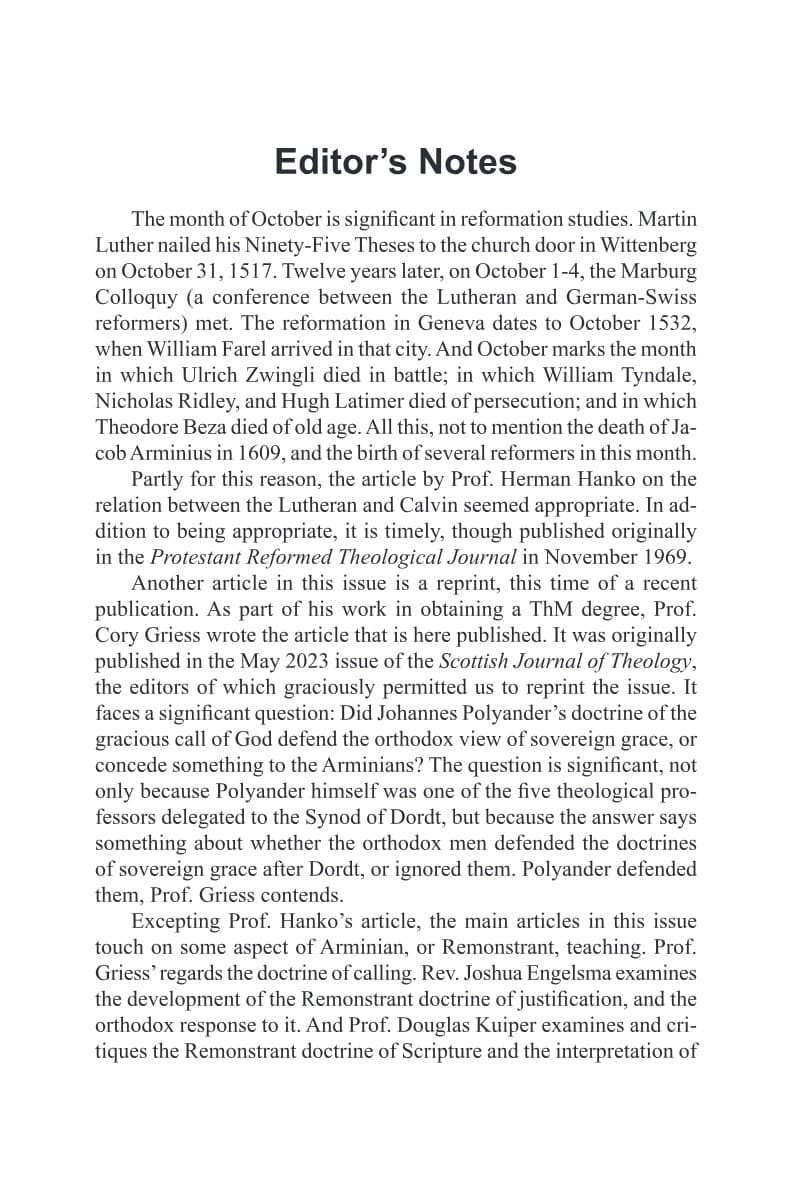 Editor's Notes

The month of October is significant in reformation studies. Martin Luther nailed his Ninety-Five Theses to the church door in Wittenberg on October 31, 1517. Twelve years later, on October 1-4, the Marburg Colloquy (a conference between the Lutheran and German-Swiss reformers) met. The reformation in Geneva dates to October 1532, when William Farel arrived in that city. And October marks the month in which Ulrich Zwingli died in battle; in which William Tyndale, Nicholas Ridley, and Hugh Latimer died of persecution; and in which Theodore Beza died of old age. All this, not to mention the death of Jacob Arminius in 1609, and the birth of several reformers in this month.

Partly for this reason, the article by Prof. Herman Hanko on the relation between the Lutheran and Calvin seemed appropriate. In addition to being appropriate, it is timely, though published originally in the Protestant Reformed Theological Journal in November 1969.

Another article in this issue is a reprint, this time of a recent publication. As part of his work in obtaining a ThM degree, Prof. Cory Griess wrote the article that is here published. It was originally published in the May 2023 issue of the Scottish Journal of Theology, the editors of which graciously permitted us to reprint the issue. It faces a significant question: Did Johannes Polyander's doctrine of the gracious call of God defend the orthodox view of sovereign grace, or concede something to the Arminians? The question is significant, not only because Polyander himself was one of the five theological professors delegated to the Synod of Dordt, but because the answer says something about whether the orthodox men defended the doctrines of sovereign grace after Dordt, or ignored them. Polyander defended them, Prof. Griess contends.

Excepting Prof. Hanko's article, the main articles in this issue touch on some aspect of Arminian, or Remonstrant, teaching. Prof. Griess' regards the doctrine of calling. Rev. Joshua Engelsma examines the development of the Remonstrant doctrine of justification, and the orthodox response to it. And Prof. Douglas Kuiper examines and critiques the Remonstrant doctrine of Scripture and the interpretation of